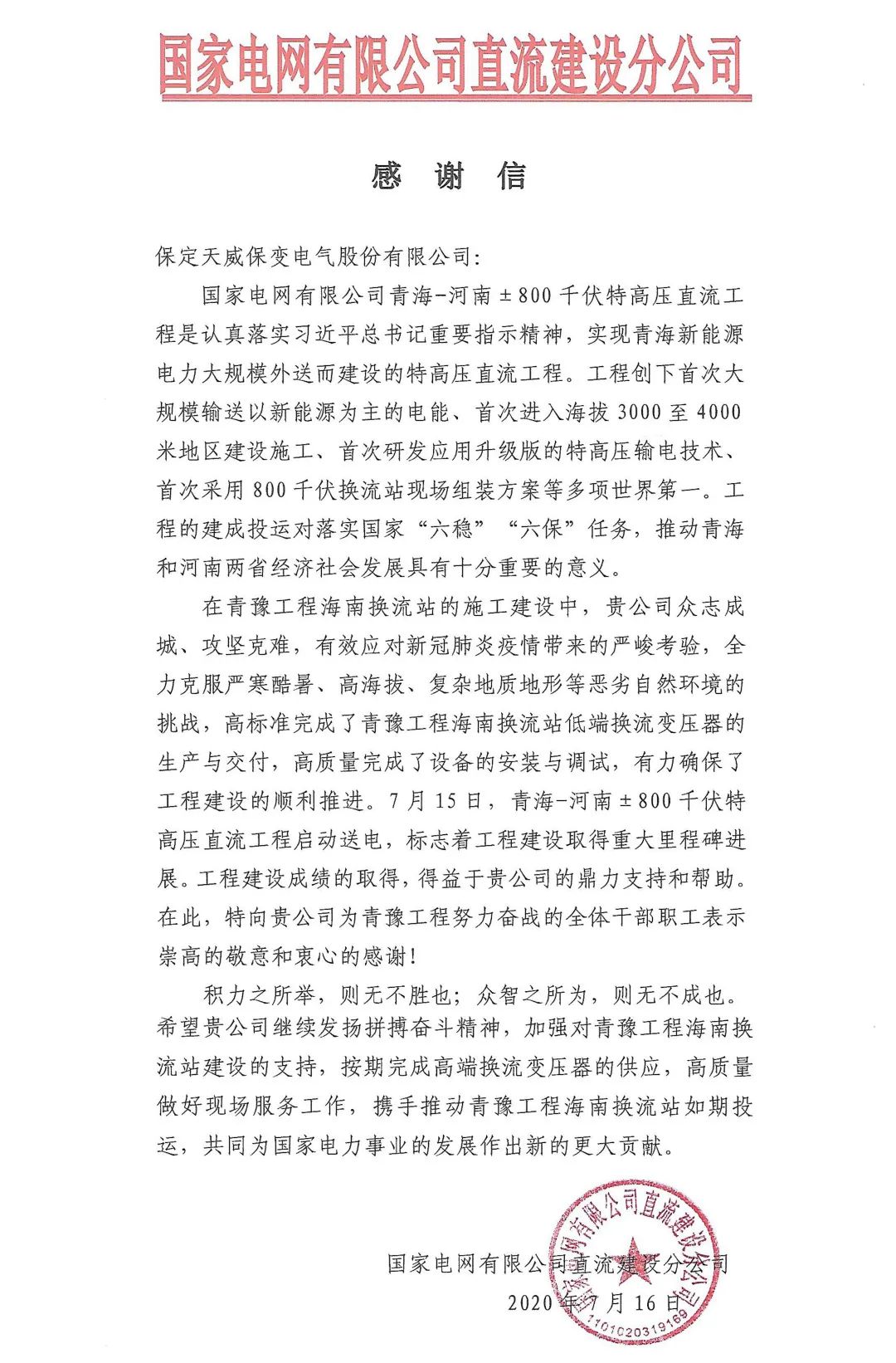 国家电网有限公司直流建设分公司

感 谢 信

保定天威保变电气股份有限公司:

国家电网有限公司青海-河南±800千伏特高压直流工程是认真落实习近平总书记重要指示精神，实现青海新能源电力大规模外送而建设的特高压直流工程。工程创下首次大规模输送以新能源为主的电能、首次进入海拔3000至4000米地区建设施工、首次研发应用升级版的特高压输电技术、首次采用800千伏换流站现场组装方案等多项世界第一。工程的建成投运对落实国家“六稳”“六保”任务，推动青海和河南两省经济社会发展具有十分重要的意义。

在青豫工程海南换流站的施工建设中，贵公司众志成城、攻坚克难，有效应对新冠肺炎疫情带来的严峻考验，全力克服严寒酷暑、高海拔、复杂地质地形等恶劣自然环境的挑战，高标准完成了青豫工程海南换流站低端换流变压器的生产与交付，高质量完成了设备的安装与调试，有力确保了工程建设的顺利推进。7月15日，青海-河南±800千伏特高压直流工程启动送电，标志着工程建设取得重大里程碑进展。工程建设成绩的取得，得益于贵公司的鼎力支持和帮助。在此，特向贵公司为青豫工程努力奋战的全体干部职工表示崇高的敬意和衷心的感谢!

积力之所举，则无不胜也；众智之所为，则无不成也。希望贵公司继续发扬拼搏奋斗精神，加强对青豫工程海南换流站建设的支持，按期完成高端换流变压器的供应，高质量做好现场服务工作，携手推动青豫工程海南换流站如期投运，共同为国家电力事业的发展作出新的更大贡献。

国家电网有限公司直流建设分公司
2020年7月16日

国家电网有限公司直流建设分公司
1101020319169